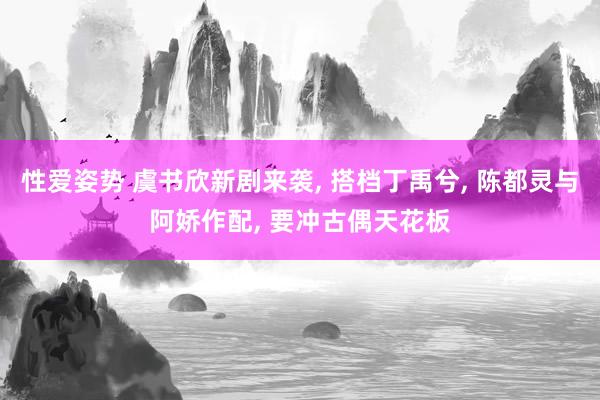 性爱姿势 虞书欣新剧来袭, 搭档丁禹兮, 陈都灵与阿娇作配, 要冲古偶天花板